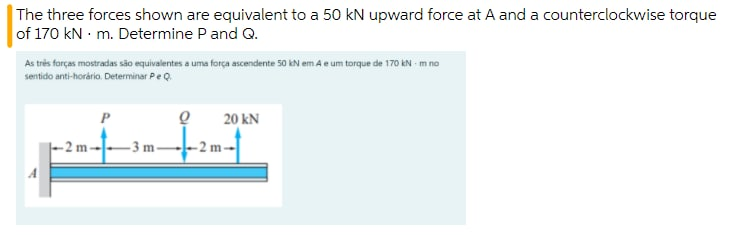 The three forces shown are equivalent to a 50 kN upward force at A and a counterclockwise torque of 170 kN · m. Determine P and Q.

As três forças mostradas são equivalentes a uma força ascendente 50 kN em A e um torque de 170 kN · m no sentido anti-horário. Determinar P e Q.

P
Q
20 kN
2 m
3 m
2 m
A